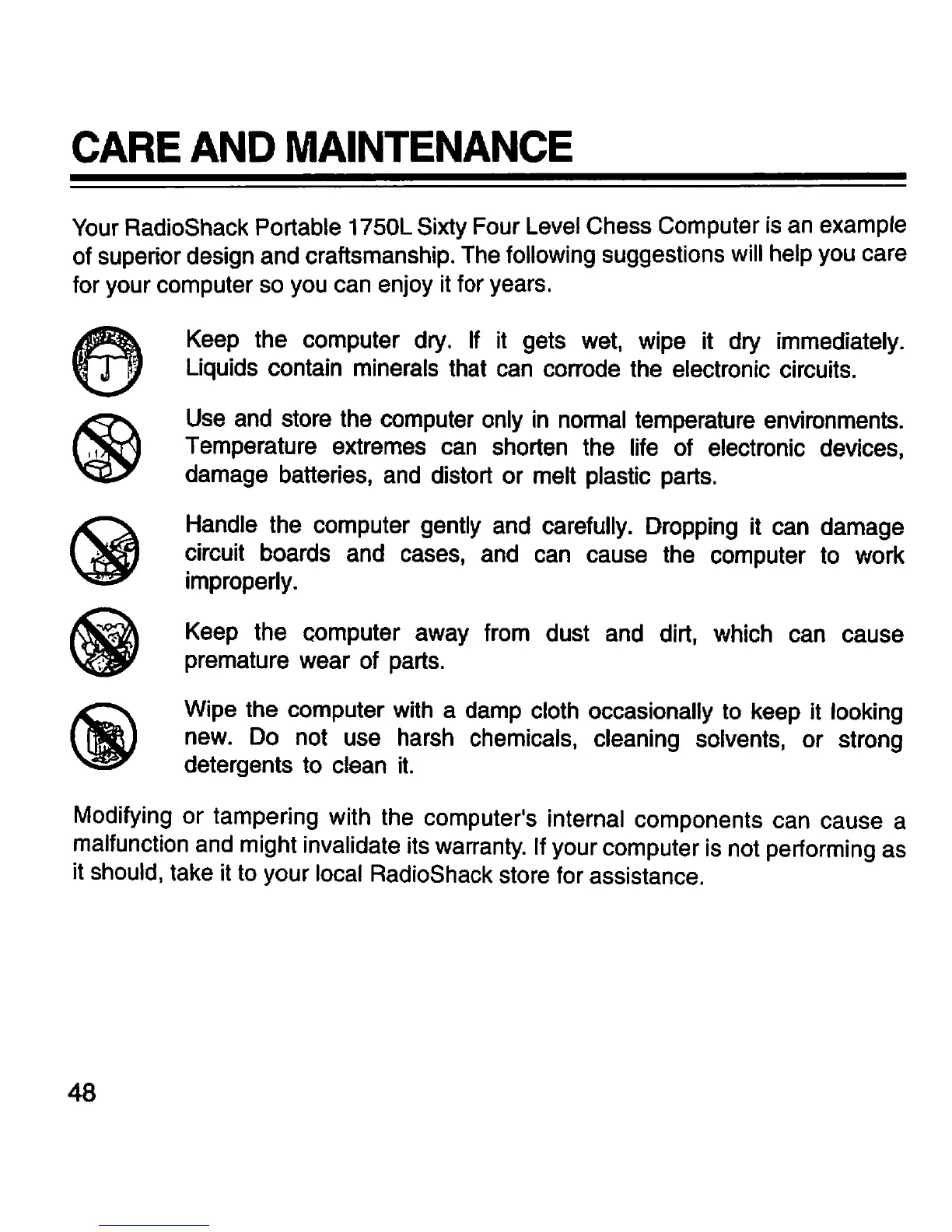 CARE AND MAINTENANCE

Your RadioShack Portable 1750L Sixty Four Level Chess Computer is an example of superior design and craftsmanship. The following suggestions will help you care for your computer so you can enjoy it for years.

Keep the computer dry. If it gets wet, wipe it dry immediately. Liquids contain minerals that can corrode the electronic circuits.

Use and store the computer only in normal temperature environments. Temperature extremes can shorten the life of electronic devices, damage batteries, and distort or melt plastic parts.

Handle the computer gently and carefully. Dropping it can damage circuit boards and cases, and can cause the computer to work improperly.

Keep the computer away from dust and dirt, which can cause premature wear of parts.

Wipe the computer with a damp cloth occasionally to keep it looking new. Do not use harsh chemicals, cleaning solvents, or strong detergents to clean it.

Modifying or tampering with the computer's internal components can cause a malfunction and might invalidate its warranty. If your computer is not performing as it should, take it to your local RadioShack store for assistance.

48